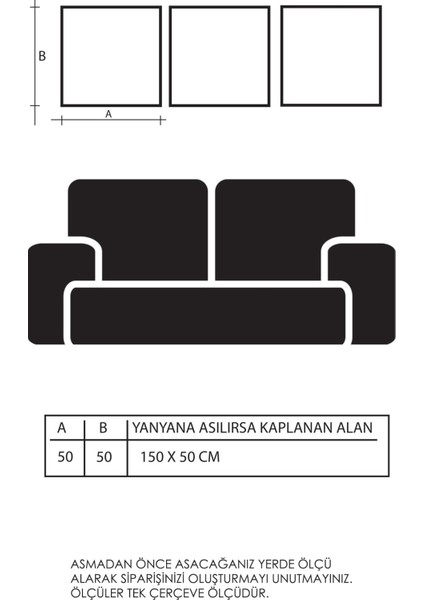 B

A

| A | B | YANYANA ASILIRSA KAPLANAN ALAN |
|---|---|---|
| 50 | 50 | 150 X 50 CM |

ASMADAN ÖNCE ASACAĞANIZ YERDE ÖLÇÜ ALARAK SİPARİŞİNİZİ OLUŞTURMAYI UNUTMAYINIZ. ÖLÇÜLER TEK ÇERÇEVE ÖLÇÜDÜR.